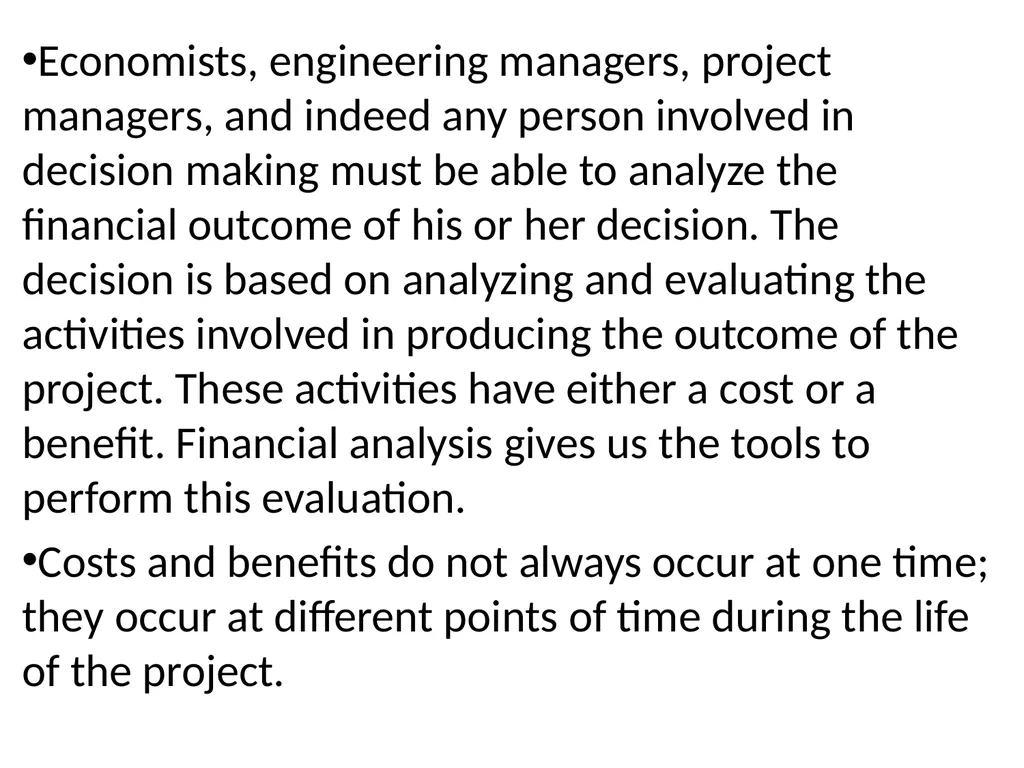 •Economists, engineering managers, project managers, and indeed any person involved in decision making must be able to analyze the financial outcome of his or her decision. The decision is based on analyzing and evaluating the activities involved in producing the outcome of the project. These activities have either a cost or a benefit. Financial analysis gives us the tools to perform this evaluation.

•Costs and benefits do not always occur at one time; they occur at different points of time during the life of the project.